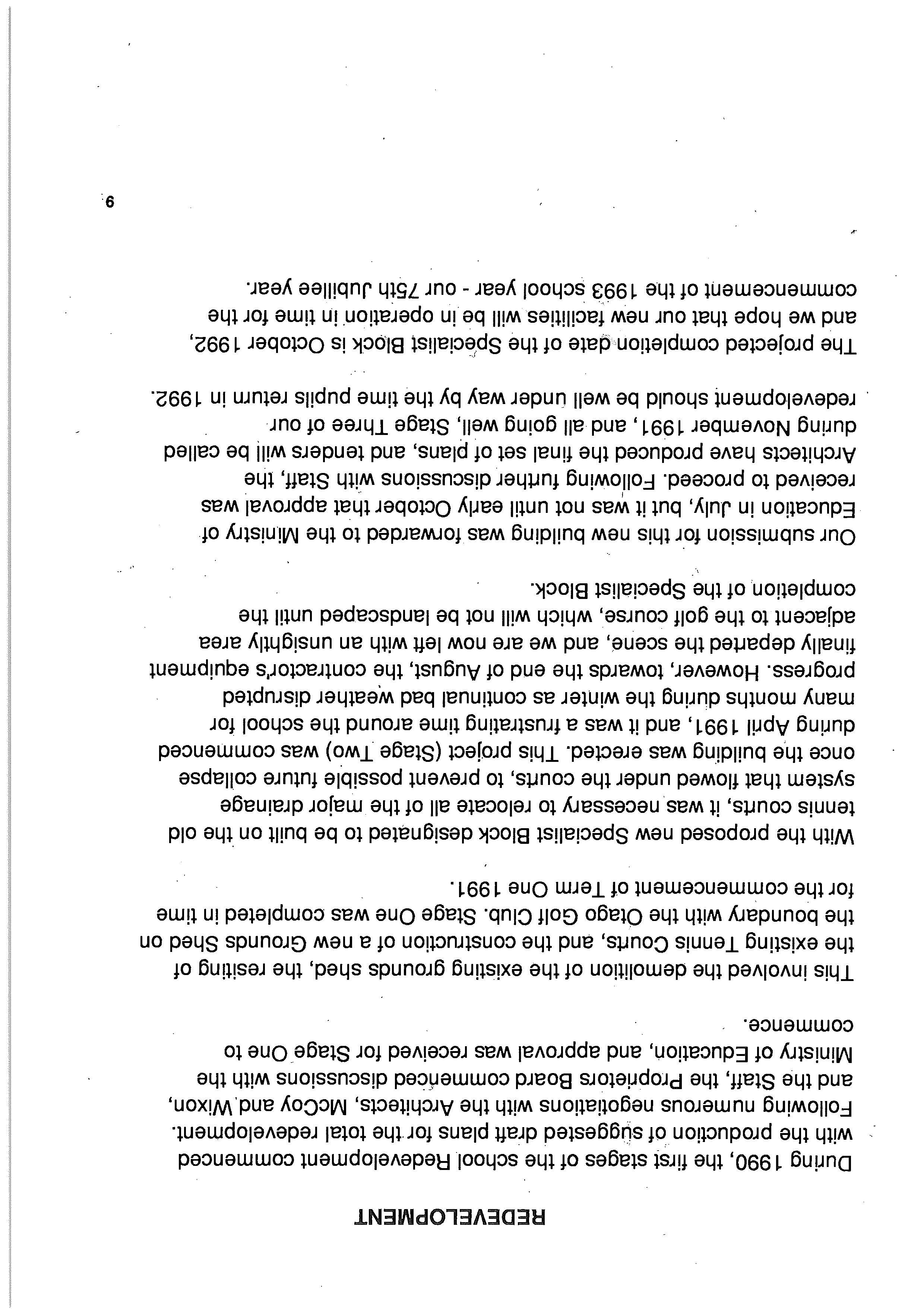 REDEVELOPMENT

During 1990, the first stages of the school Redevelopment commenced with the production of suggested draft plans for the total redevelopment. Following numerous negotiations with the Architects, McCoy and Wixon, and the Staff, the Proprietors Board commenced discussions with the Ministry of Education, and approval was received for Stage One to commence.

This involved the demolition of the existing grounds shed, the resiting of the existing Tennis Courts, and the construction of a new Grounds Shed on the boundary with the Otago Golf Club. Stage One was completed in time for the commencement of Term One 1991.

With the proposed new Specialist Block designated to be built on the old tennis courts, it was necessary to relocate all of the major drainage system that flowed under the courts, to prevent possible future collapse once the building was erected. This project (Stage Two) was commenced during April 1991, and it was a frustrating time around the school for many months during the winter as continual bad weather disrupted progress. However, towards the end of August, the contractor's equipment finally departed the scene, and we are now left with an unsightly area adjacent to the golf course, which will not be landscaped until the completion of the Specialist Block.

Our submission for this new building was forwarded to the Ministry of Education in July, but it was not until early October that approval was received to proceed. Following further discussions with Staff, the Architects have produced the final set of plans, and tenders will be called during November 1991, and all going well, Stage Three of our redevelopment should be well under way by the time pupils return in 1992.

The projected completion date of the Specialist Block is October 1992, and we hope that our new facilities will be in operation in time for the commencement of the 1993 school year - our 75th Jubilee year.

9